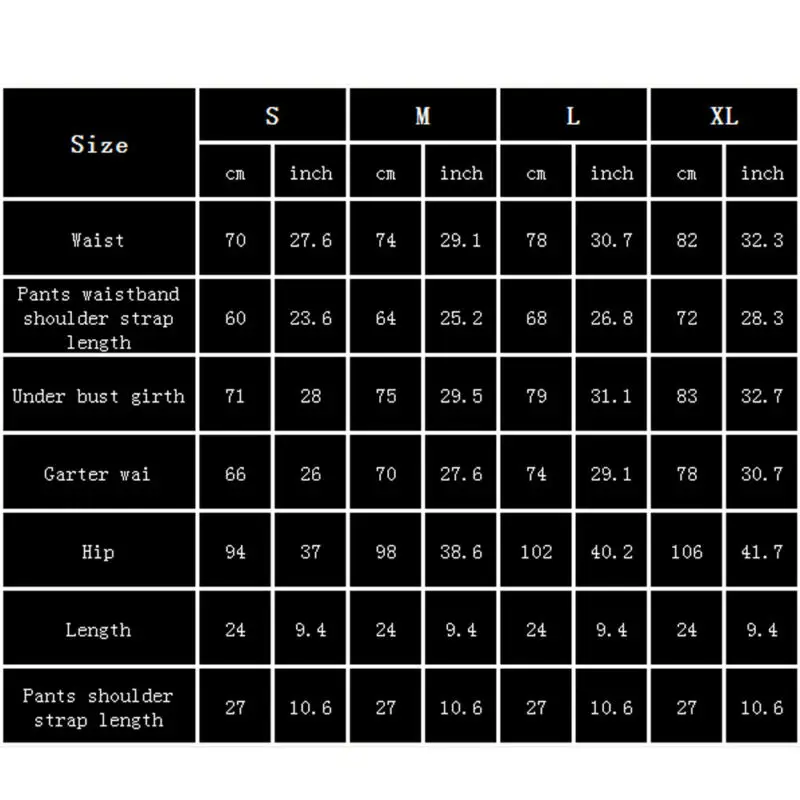 | Size | S | | M | | L | | XL | |
|---|---|---|---|---|---|---|---|---|
| | cm | inch | cm | inch | cm | inch | cm | inch |
| Waist | 70 | 27.6 | 74 | 29.1 | 78 | 30.7 | 82 | 32.3 |
| Pants waistband shoulder strap length | 60 | 23.6 | 64 | 25.2 | 68 | 26.8 | 72 | 28.3 |
| Under bust girth | 71 | 28 | 75 | 29.5 | 79 | 31.1 | 83 | 32.7 |
| Garter wai | 66 | 26 | 70 | 27.6 | 74 | 29.1 | 78 | 30.7 |
| Hip | 94 | 37 | 98 | 38.6 | 102 | 40.2 | 106 | 41.7 |
| Length | 24 | 9.4 | 24 | 9.4 | 24 | 9.4 | 24 | 9.4 |
| Pants shoulder strap length | 27 | 10.6 | 27 | 10.6 | 27 | 10.6 | 27 | 10.6 |